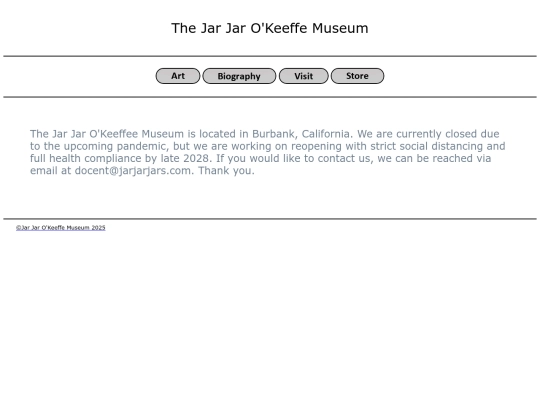 The Jar Jar O'Keeffe Museum

Art Biography Visit Store

The Jar Jar O'Keeffee Museum is located in Burbank, California. We are currently closed due to the upcoming pandemic, but we are working on reopening with strict social distancing and full health compliance by late 2028. If you would like to contact us, we can be reached via email at docent@jarjarjars.com. Thank you.

©Jar Jar O'Keeffe Museum 2025